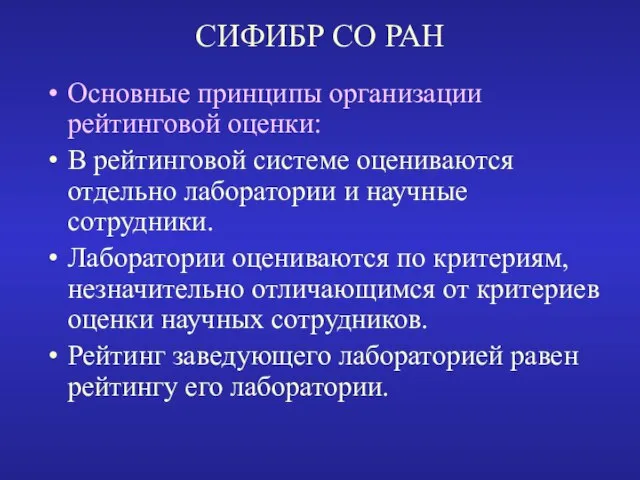 СИФИБР СО РАН

• Основные принципы организации рейтинговой оценки:

• В рейтинговой системе оцениваются отдельно лаборатории и научные сотрудники.

• Лаборатории оцениваются по критериям, незначительно отличающимся от критериев оценки научных сотрудников.

• Рейтинг заведующего лабораторией равен рейтингу его лаборатории.